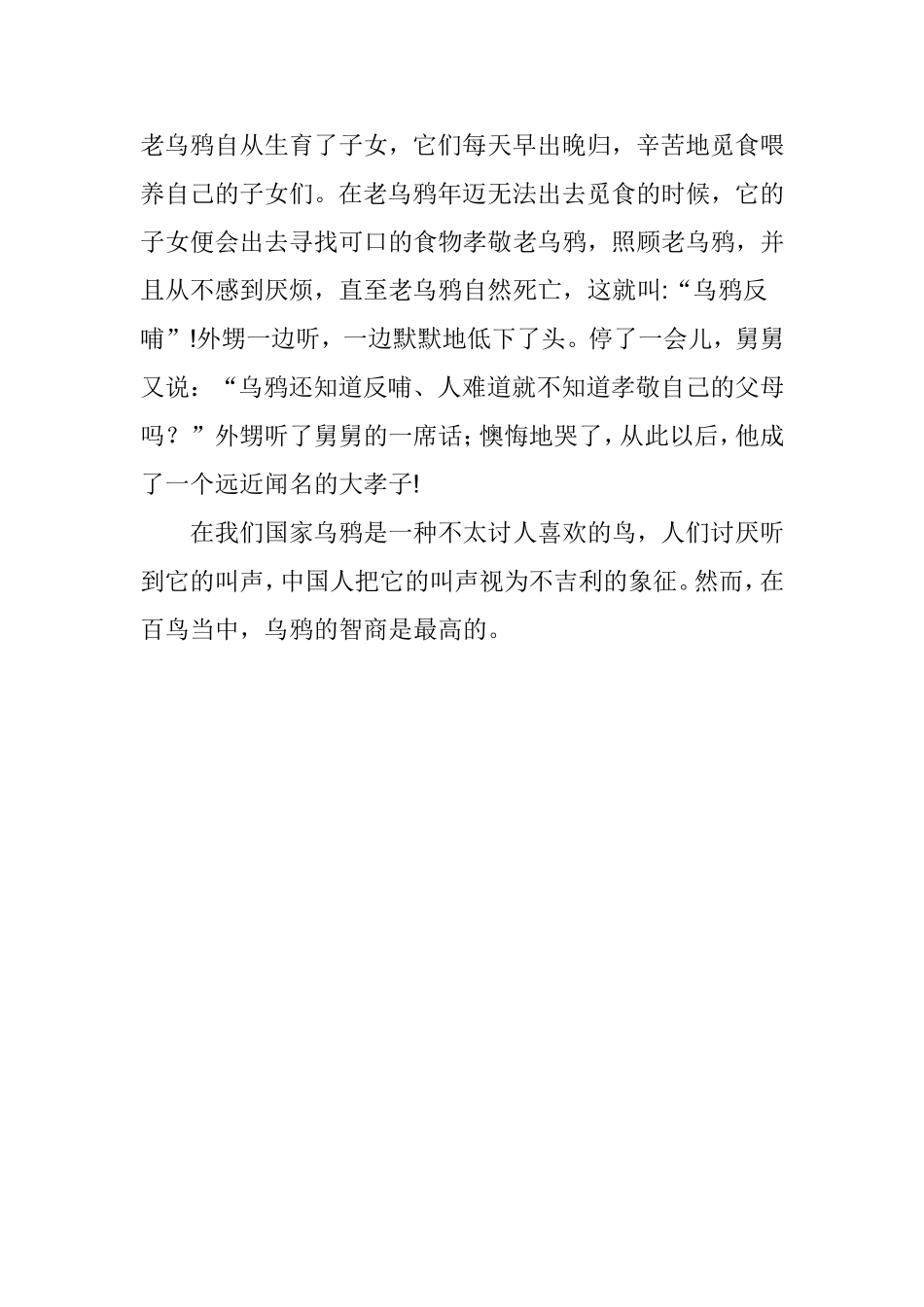 老乌鸦自从生育了子女，它们每天早出晚归，辛苦地觅食喂养自己的子女们。在老乌鸦年迈无法出去觅食的时候，它的子女便会出去寻找可口的食物孝敬老乌鸦，照顾老乌鸦，并且从不感到厌烦，直至老乌鸦自然死亡，这就叫:“乌鸦反哺”!外甥一边听，一边默默地低下了头。停了一会儿，舅舅又说：“乌鸦还知道反哺、人难道就不知道孝敬自己的父母吗？”外甥听了舅舅的一席话;懊悔地哭了，从此以后，他成了一个远近闻名的大孝子!

在我们国家乌鸦是一种不太讨人喜欢的鸟，人们讨厌听到它的叫声，中国人把它的叫声视为不吉利的象征。然而，在百鸟当中，乌鸦的智商是最高的。